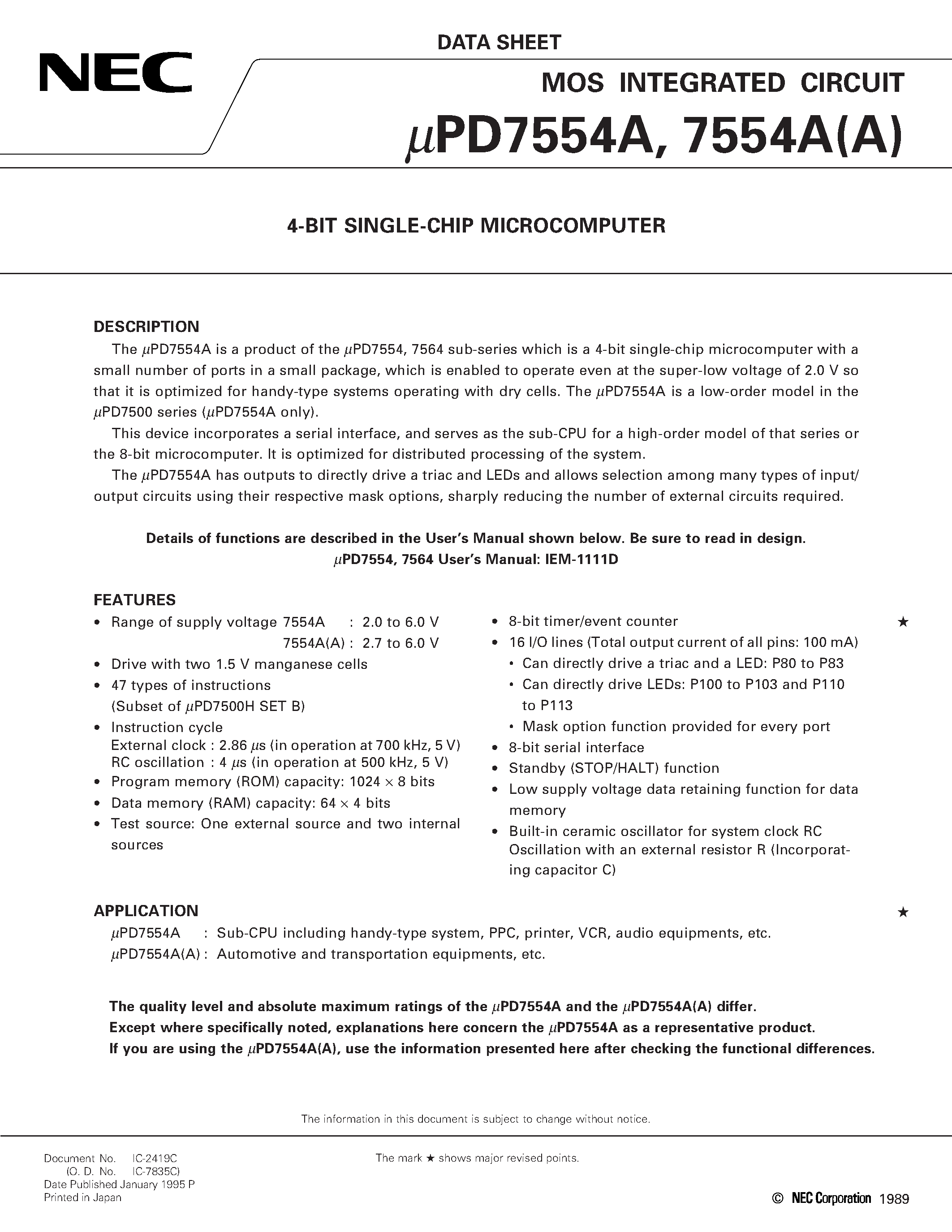 DATA SHEET

NEC

MOS INTEGRATED CIRCUIT

$\mu$PD7554A, 7554A(A)

4-BIT SINGLE-CHIP MICROCOMPUTER

DESCRIPTION

The $\mu$PD7554A is a product of the $\mu$PD7554, 7564 sub-series which is a 4-bit single-chip microcomputer with a small number of ports in a small package, which is enabled to operate even at the super-low voltage of 2.0 V so that it is optimized for handy-type systems operating with dry cells. The $\mu$PD7554A is a low-order model in the $\mu$PD7500 series ($\mu$PD7554A only).

This device incorporates a serial interface, and serves as the sub-CPU for a high-order model of that series or the 8-bit microcomputer. It is optimized for distributed processing of the system.

The $\mu$PD7554A has outputs to directly drive a triac and LEDs and allows selection among many types of input/output circuits using their respective mask options, sharply reducing the number of external circuits required.

Details of functions are described in the User's Manual shown below. Be sure to read in design.
$\mu$PD7554, 7564 User's Manual: IEM-1111D

FEATURES

• Range of supply voltage 7554A : 2.0 to 6.0 V
7554A(A) : 2.7 to 6.0 V
• Drive with two 1.5 V manganese cells
• 47 types of instructions
(Subset of $\mu$PD7500H SET B)
• Instruction cycle
External clock : 2.86 $\mu$s (in operation at 700 kHz, 5 V)
RC oscillation : 4 $\mu$s (in operation at 500 kHz, 5 V)
• Program memory (ROM) capacity: 1024 $\times$ 8 bits
• Data memory (RAM) capacity: 64 $\times$ 4 bits
• Test source: One external source and two internal sources

• 8-bit timer/event counter ★
• 16 I/O lines (Total output current of all pins: 100 mA)
• Can directly drive a triac and a LED: P80 to P83
• Can directly drive LEDs: P100 to P103 and P110 to P113
• Mask option function provided for every port
• 8-bit serial interface
• Standby (STOP/HALT) function
• Low supply voltage data retaining function for data memory
• Built-in ceramic oscillator for system clock RC Oscillation with an external resistor R (Incorporating capacitor C)

APPLICATION ★

$\mu$PD7554A : Sub-CPU including handy-type system, PPC, printer, VCR, audio equipments, etc.
$\mu$PD7554A(A) : Automotive and transportation equipments, etc.

The quality level and absolute maximum ratings of the $\mu$PD7554A and the $\mu$PD7554A(A) differ.
Except where specifically noted, explanations here concern the $\mu$PD7554A as a representative product.
If you are using the $\mu$PD7554A(A), use the information presented here after checking the functional differences.

The information in this document is subject to change without notice.

Document No. IC-2419C
(O. D. No. IC-7835C)
Date Published January 1995 P
Printed in Japan

The mark ★ shows major revised points.

© NEC Corporation 1989